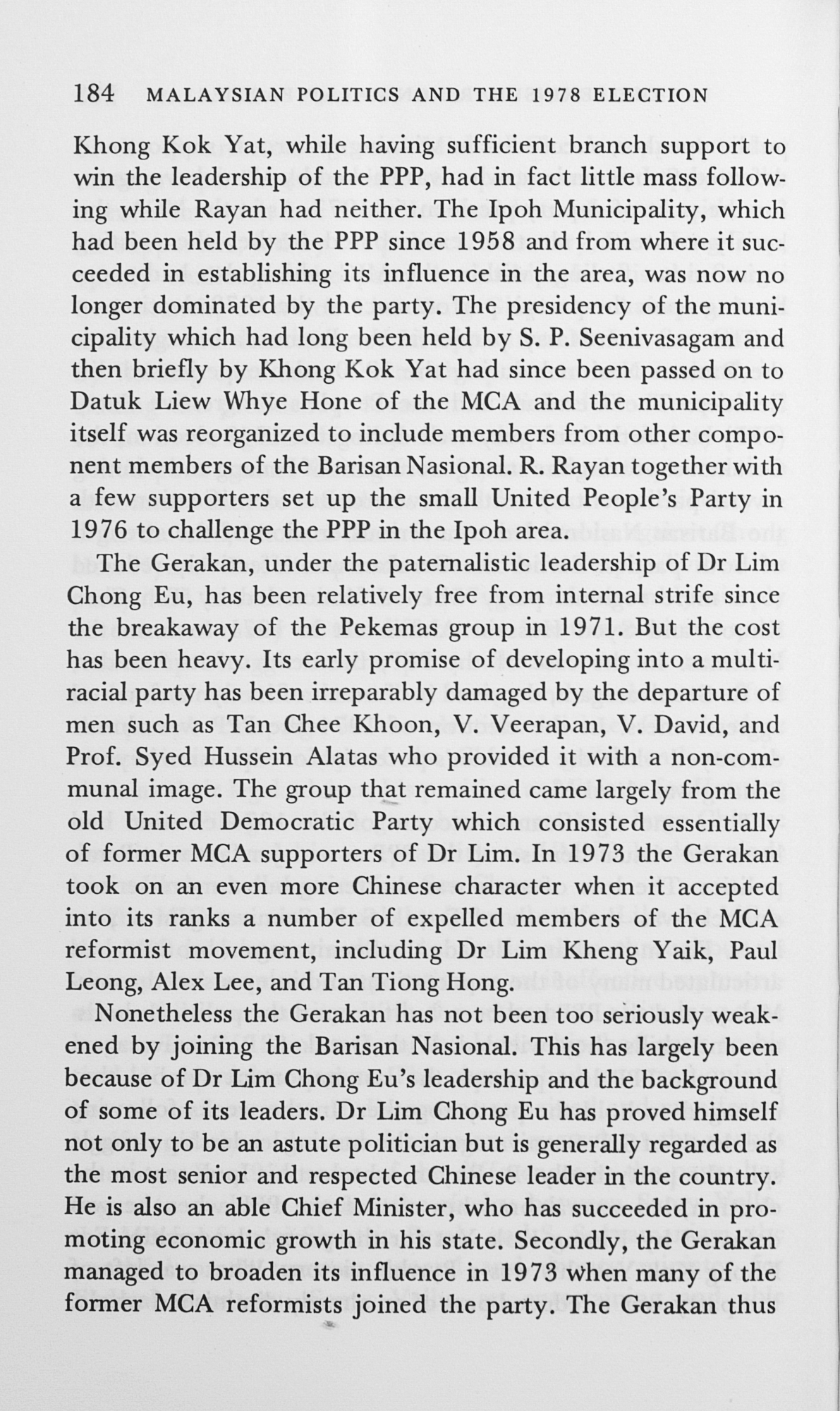 184 MALAYSIAN POLITICS AND THE 1978 ELECTION

Khong Kok Yat, while having sufficient branch support to win the leadership of the PPP, had in fact little mass following while Rayan had neither. The Ipoh Municipality, which had been held by the PPP since 1958 and from where it succeeded in establishing its influence in the area, was now no longer dominated by the party. The presidency of the municipality which had long been held by S. P. Seenivasagam and then briefly by Khong Kok Yat had since been passed on to Datuk Liew Whye Hone of the MCA and the municipality itself was reorganized to include members from other component members of the Barisan Nasional. R. Rayan together with a few supporters set up the small United People's Party in 1976 to challenge the PPP in the Ipoh area.

The Gerakan, under the paternalistic leadership of Dr Lim Chong Eu, has been relatively free from internal strife since the breakaway of the Pekemas group in 1971. But the cost has been heavy. Its early promise of developing into a multiracial party has been irreparably damaged by the departure of men such as Tan Chee Khoon, V. Veerapan, V. David, and Prof. Syed Hussein Alatas who provided it with a non-communal image. The group that remained came largely from the old United Democratic Party which consisted essentially of former MCA supporters of Dr Lim. In 1973 the Gerakan took on an even more Chinese character when it accepted into its ranks a number of expelled members of the MCA reformist movement, including Dr Lim Kheng Yaik, Paul Leong, Alex Lee, and Tan Tiong Hong.

Nonetheless the Gerakan has not been too seriously weakened by joining the Barisan Nasional. This has largely been because of Dr Lim Chong Eu's leadership and the background of some of its leaders. Dr Lim Chong Eu has proved himself not only to be an astute politician but is generally regarded as the most senior and respected Chinese leader in the country. He is also an able Chief Minister, who has succeeded in promoting economic growth in his state. Secondly, the Gerakan managed to broaden its influence in 1973 when many of the former MCA reformists joined the party. The Gerakan thus